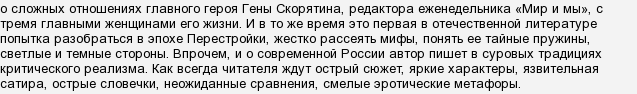 о сложных отношениях главного героя Гены Скорятина, редактора еженедельника «Мир и мы», с тремя главными женщинами его жизни. И в то же время это первая в отечественной литературе попытка разобраться в эпохе Перестройки, жестко рассеять мифы, понять ее тайные пружины, светлые и темные стороны. Впрочем, и о современной России автор пишет в суровых традициях критического реализма. Как всегда читателя ждут острый сюжет, яркие характеры, язвительная сатира, острые словечки, неожиданные сравнения, смелые эротические метафоры.